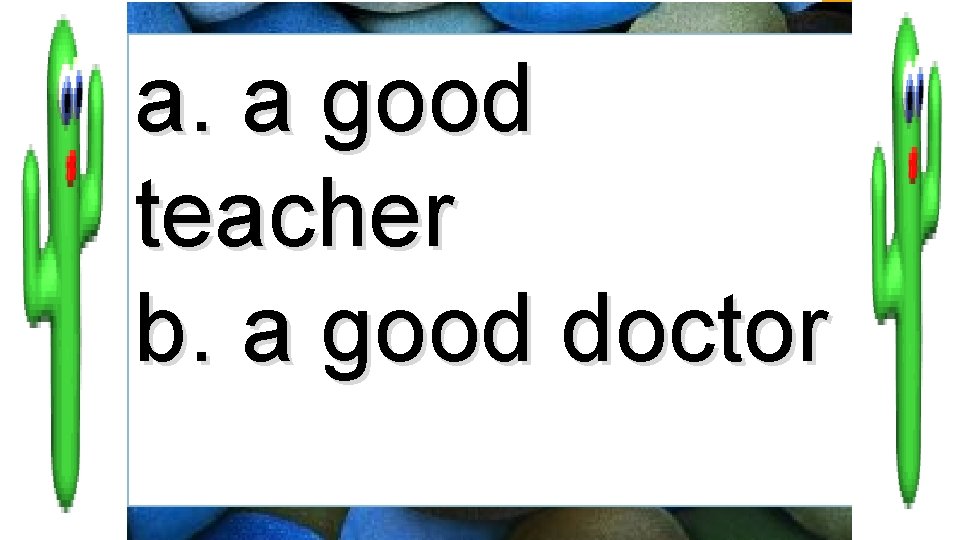 a. a good teacher
b. a good doctor